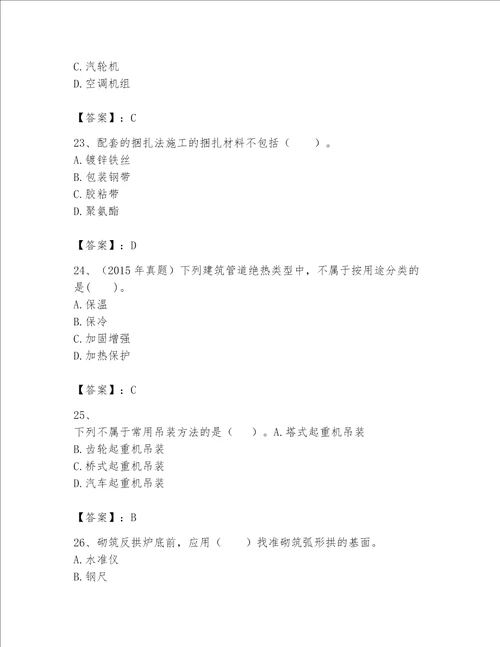 C. 汽轮机
D. 空调机组

【答案】：C

23、配套的捆扎法施工的捆扎材料不包括（　　）。
A. 镀锌铁丝
B. 包装钢带
C. 胶粘带
D. 聚氨酯

【答案】：D

24、（2015 年真题）下列建筑管道绝热类型中，不属于按用途分类的是(　　)。
A. 保温
B. 保冷
C. 加固增强
D. 加热保护

【答案】：C

25、
下列不属于常用吊装方法的是（　　）。A. 塔式起重机吊装
B. 齿轮起重机吊装
C. 桥式起重机吊装
D. 汽车起重机吊装

【答案】：B

26、砌筑反拱炉底前，应用（　　）找准砌筑弧形拱的基面。
A. 水准仪
B. 钢尺